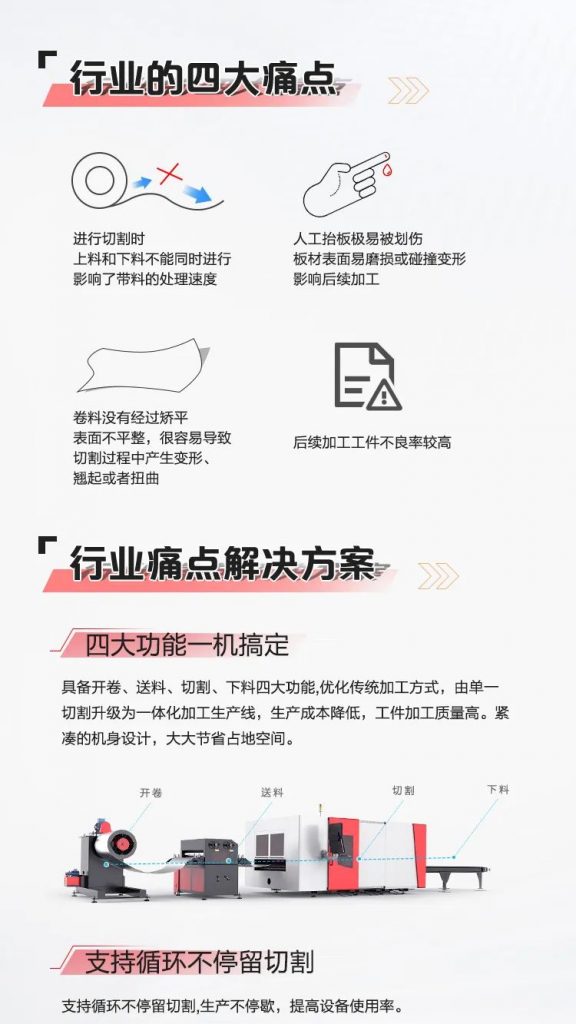 行业的四大痛点

进行切割时
上料和下料不能同时进行
影响了带料的处理速度

人工抬板极易被划伤
板材表面易磨损或碰撞变形
影响后续加工

卷料没有经过矫平
表面不平整，很容易导致
切割过程中产生变形、
翘起或者扭曲

后续加工工件不良率较高

行业痛点解决方案

四大功能一机搞定

具备开卷、送料、切割、下料四大功能,优化传统加工方式，由单一切割升级为一体化加工生产线，生产成本降低，工件加工质量高。紧凑的机身设计，大大节省占地空间。

开卷
送料
切割
下料

支持循环不停留切割

支持循环不停留切割,生产不停歇，提高设备使用率。